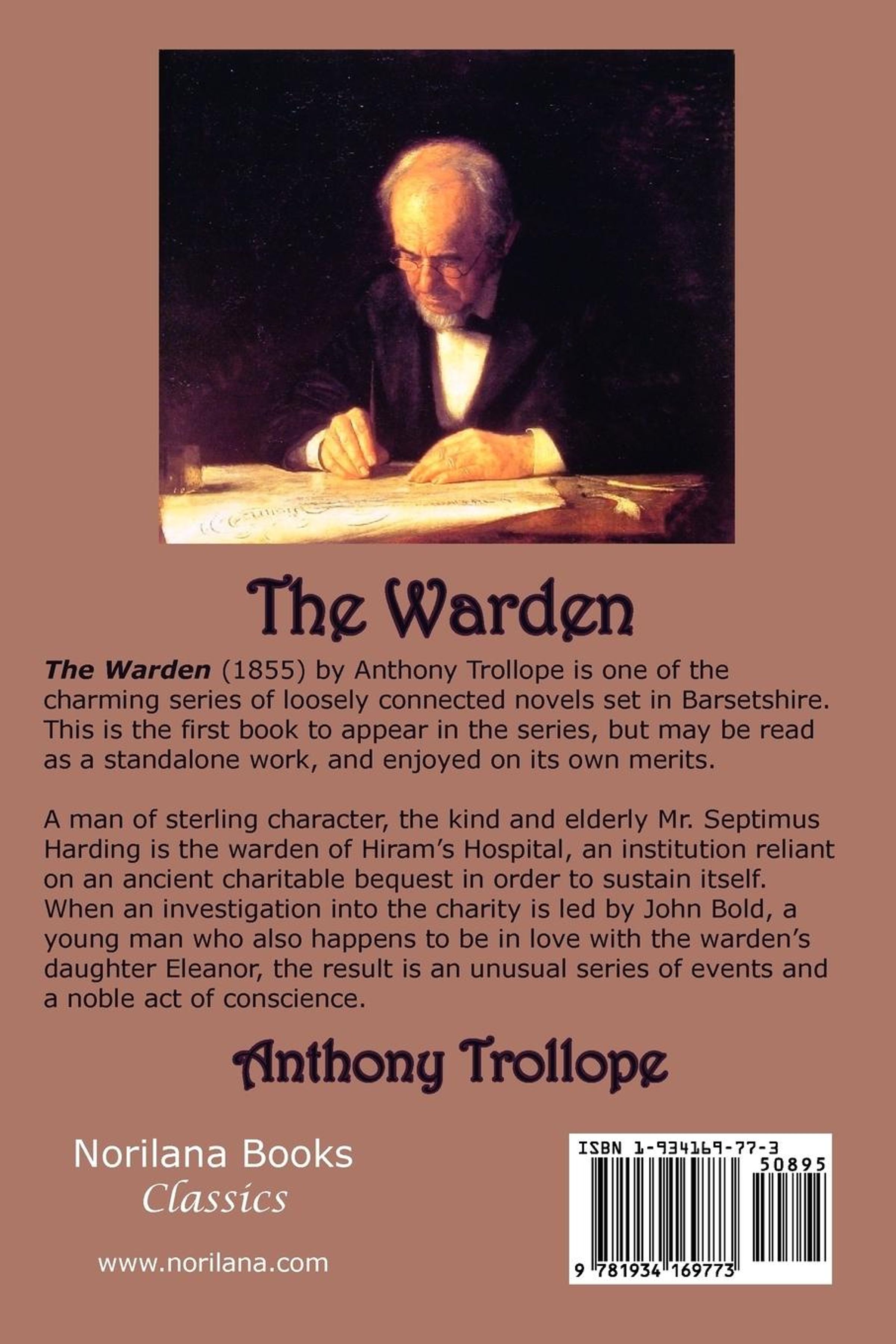 The Warden

The Warden (1855) by Anthony Trollope is one of the charming series of loosely connected novels set in Barsetshire. This is the first book to appear in the series, but may be read as a standalone work, and enjoyed on its own merits.

A man of sterling character, the kind and elderly Mr. Septimus Harding is the warden of Hiram's Hospital, an institution reliant on an ancient charitable bequest in order to sustain itself. When an investigation into the charity is led by John Bold, a young man who also happens to be in love with the warden's daughter Eleanor, the result is an unusual series of events and a noble act of conscience.

Anthony Trollope

Norilana Books
Classics

www.norilana.com

ISBN 1-934169-77-3
50895
9 781934 169773